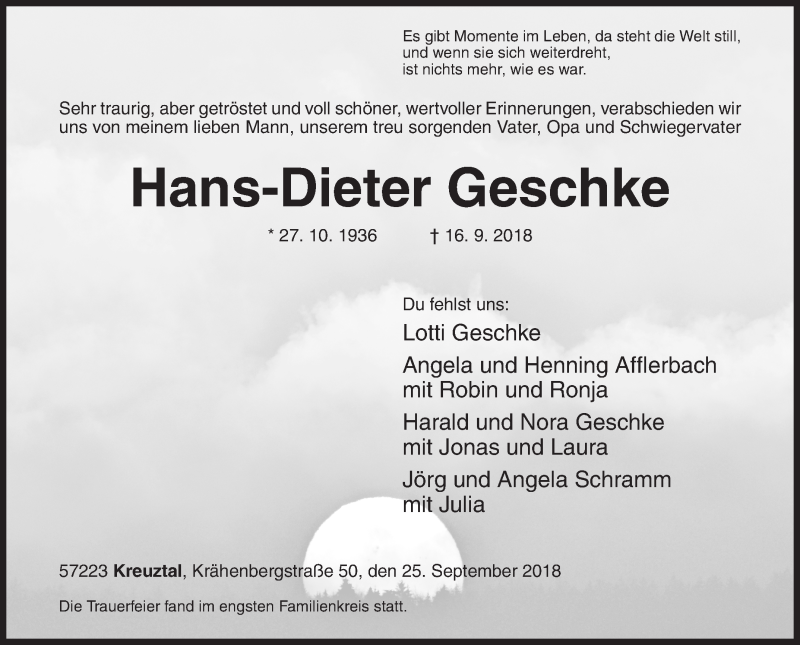 Es gibt Momente im Leben, da steht die Welt still, und wenn sie sich weiterdreht, ist nichts mehr, wie es war.

Sehr traurig, aber getröstet und voll schöner, wertvoller Erinnerungen, verabschieden wir uns von meinem lieben Mann, unserem treu sorgenden Vater, Opa und Schwiegervater

Hans-Dieter Geschke

* 27. 10. 1936 † 16. 9. 2018

Du fehlst uns:

Lotti Geschke

Angela und Henning Afflerbach mit Robin und Ronja

Harald und Nora Geschke mit Jonas und Laura

Jörg und Angela Schramm mit Julia

57223 Kreuztal, Krähenbergstraße 50, den 25. September 2018

Die Trauerfeier fand im engsten Familienkreis statt.